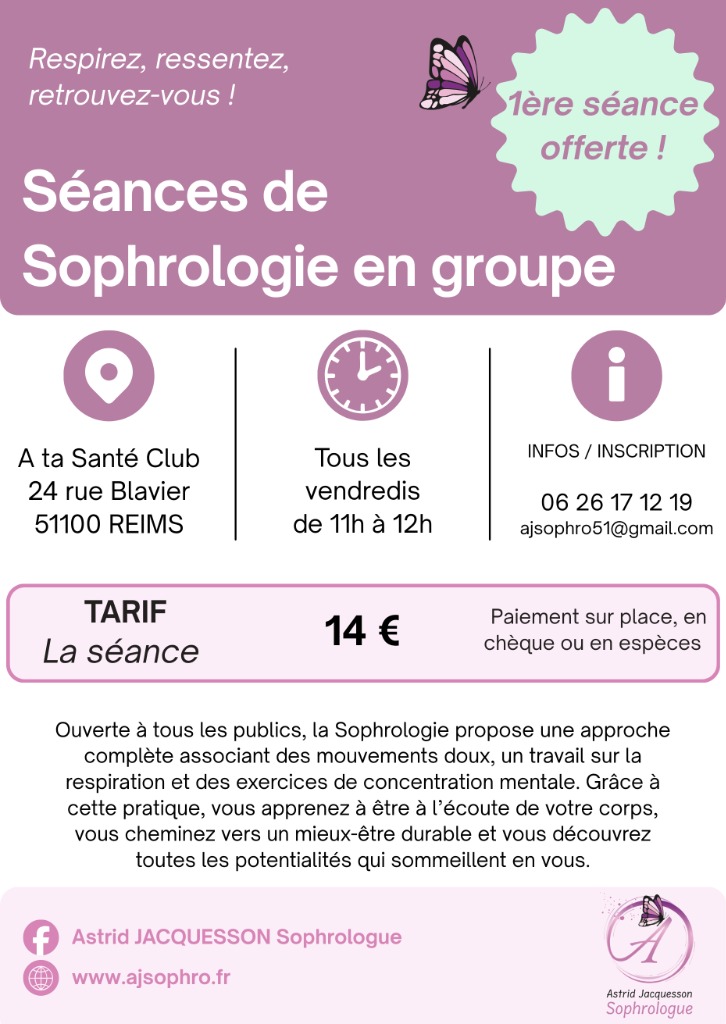 Respirez, ressentez, retrouvez-vous !

1ère séance offerte !

Séances de Sophrologie en groupe

A ta Santé Club
24 rue Blavier
51100 REIMS

Tous les vendredis de 11h à 12h

INFOS / INSCRIPTION

06 26 17 12 19
ajsophro51@gmail.com

TARIF
La séance

14 €

Paiement sur place, en chèque ou en espèces

Ouverte à tous les publics, la Sophrologie propose une approche complète associant des mouvements doux, un travail sur la respiration et des exercices de concentration mentale. Grâce à cette pratique, vous apprenez à être à l'écoute de votre corps, vous cheminez vers un mieux-être durable et vous découvrez toutes les potentialités qui sommeillent en vous.

Astrid JACQUESSON Sophrologue

www.ajsophro.fr

A
Astrid Jacquesson
Sophrologue